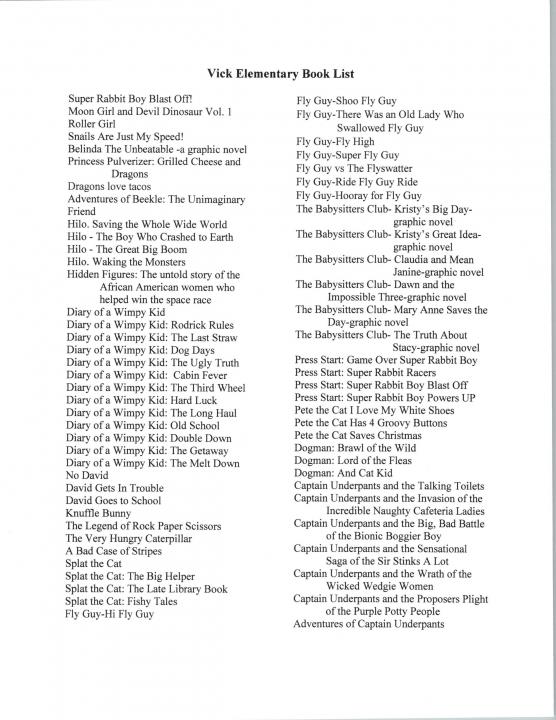 Vick Elementary Book List

Super Rabbit Boy Blast Off!
Moon Girl and Devil Dinosaur Vol. 1
Roller Girl
Snails Are Just My Speed!
Belinda The Unbeatable -a graphic novel
Princess Pulverizer: Grilled Cheese and Dragons
Dragons love tacos
Adventures of Beekle: The Unimaginary Friend
Hilo. Saving the Whole Wide World
Hilo - The Boy Who Crashed to Earth
Hilo - The Great Big Boom
Hilo. Waking the Monsters
Hidden Figures: The untold story of the African American women who helped win the space race
Diary of a Wimpy Kid
Diary of a Wimpy Kid: Rodrick Rules
Diary of a Wimpy Kid: The Last Straw
Diary of a Wimpy Kid: Dog Days
Diary of a Wimpy Kid: The Ugly Truth
Diary of a Wimpy Kid: Cabin Fever
Diary of a Wimpy Kid: The Third Wheel
Diary of a Wimpy Kid: Hard Luck
Diary of a Wimpy Kid: The Long Haul
Diary of a Wimpy Kid: Old School
Diary of a Wimpy Kid: Double Down
Diary of a Wimpy Kid: The Getaway
Diary of a Wimpy Kid: The Melt Down
No David
David Gets In Trouble
David Goes to School
Knuffle Bunny
The Legend of Rock Paper Scissors
The Very Hungry Caterpillar
A Bad Case of Stripes
Splat the Cat
Splat the Cat: The Big Helper
Splat the Cat: The Late Library Book
Splat the Cat: Fishy Tales
Fly Guy-Hi Fly Guy

Fly Guy-Shoo Fly Guy
Fly Guy-There Was an Old Lady Who Swallowed Fly Guy
Fly Guy-Fly High
Fly Guy-Super Fly Guy
Fly Guy vs The Flyswatter
Fly Guy-Ride Fly Guy Ride
Fly Guy-Hooray for Fly Guy
The Babysitters Club- Kristy's Big Day-graphic novel
The Babysitters Club- Kristy's Great Idea-graphic novel
The Babysitters Club- Claudia and Mean Janine-graphic novel
The Babysitters Club- Dawn and the Impossible Three-graphic novel
The Babysitters Club- Mary Anne Saves the Day-graphic novel
The Babysitters Club- The Truth About Stacy-graphic novel
Press Start: Game Over Super Rabbit Boy
Press Start: Super Rabbit Racers
Press Start: Super Rabbit Boy Blast Off
Press Start: Super Rabbit Boy Powers UP
Pete the Cat I Love My White Shoes
Pete the Cat Has 4 Groovy Buttons
Pete the Cat Saves Christmas
Dogman: Brawl of the Wild
Dogman: Lord of the Fleas
Dogman: And Cat Kid
Captain Underpants and the Talking Toilets
Captain Underpants and the Invasion of the Incredible Naughty Cafeteria Ladies
Captain Underpants and the Big, Bad Battle of the Bionic Boggier Boy
Captain Underpants and the Sensational Saga of the Sir Stinks A Lot
Captain Underpants and the Wrath of the Wicked Wedgie Women
Captain Underpants and the Proposers Plight of the Purple Potty People
Adventures of Captain Underpants